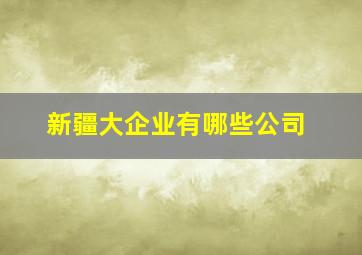 新疆大企业有哪些公司